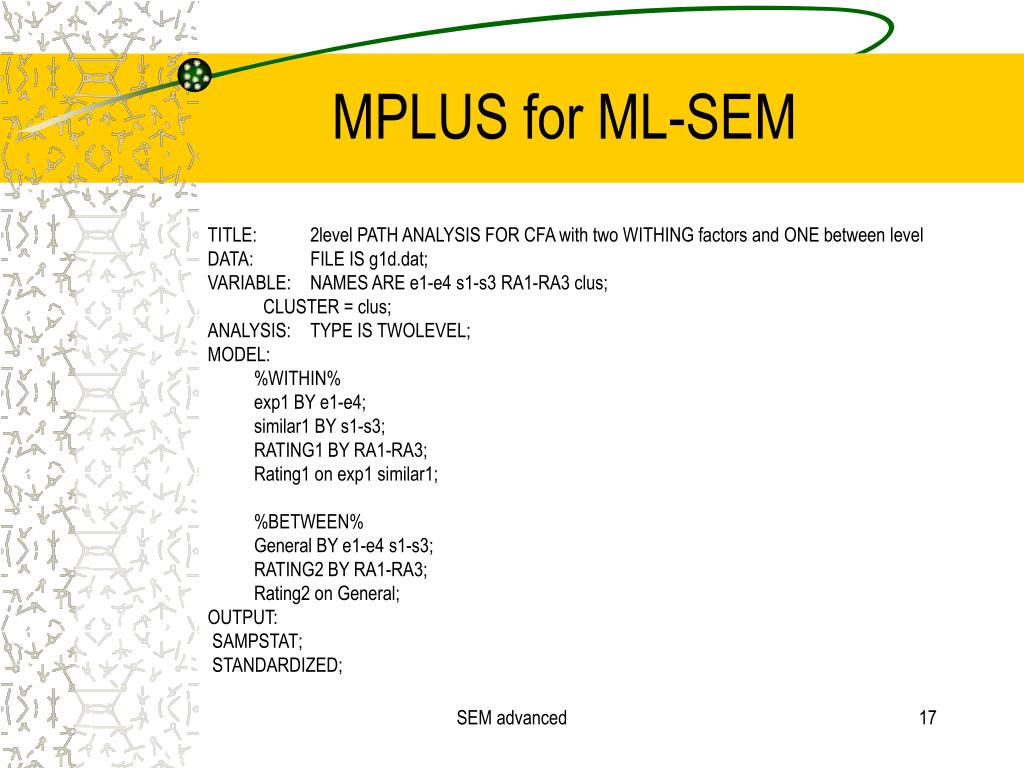 MPLUS for ML-SEM

TITLE: 2level PATH ANALYSIS FOR CFA with two WITHING factors and ONE between level
DATA: FILE IS g1d.dat;
VARIABLE: NAMES ARE e1-e4 s1-s3 RA1-RA3 clus;
CLUSTER = clus;
ANALYSIS: TYPE IS TWOLEVEL;
MODEL:
%WITHIN%
exp1 BY e1-e4;
similar1 BY s1-s3;
RATING1 BY RA1-RA3;
Rating1 on exp1 similar1;

%BETWEEN%
General BY e1-e4 s1-s3;
RATING2 BY RA1-RA3;
Rating2 on General;
OUTPUT:
SAMPSTAT;
STANDARDIZED;

SEM advanced

17